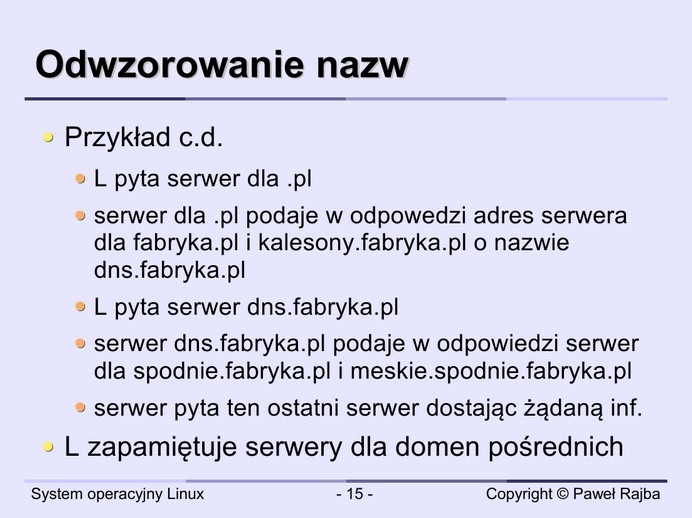 Odwzorowanie nazw

• Przykład c.d.

• L pyta serwer dla .pl

• serwer dla .pl podaje w odpowedzi adres serwera dla fabryka.pl i kalesony.fabryka.pl o nazwie dns.fabryka.pl

• L pyta serwer dns.fabryka.pl

• serwer dns.fabryka.pl podaje w odpowiedzi serwer dla spodnie.fabryka.pl i meskie.spodnie.fabryka.pl

• serwer pyta ten ostatni serwer dostając żądaną inf.

• L zapamiętuje serwery dla domen pośrednich

System operacyjny Linux - 15 - Copyright © Paweł Rajba